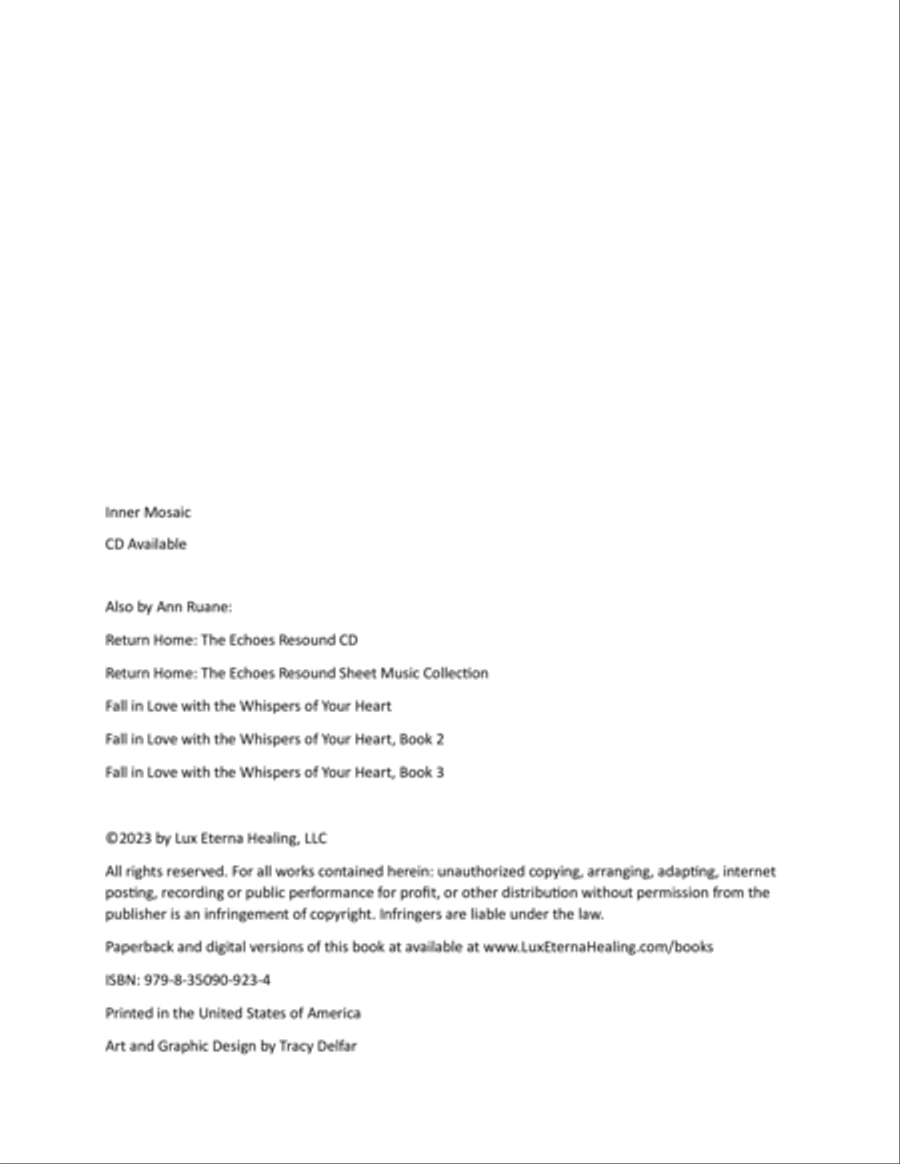 Inner Mosaic

CD Available

Also by Ann Ruane:

Return Home: The Echoes Resound CD

Return Home: The Echoes Resound Sheet Music Collection

Fall in Love with the Whispers of Your Heart

Fall in Love with the Whispers of Your Heart, Book 2

Fall in Love with the Whispers of Your Heart, Book 3

©2023 by Lux Eterna Healing, LLC

All rights reserved. For all works contained herein: unauthorized copying, arranging, adapting, internet posting, recording or public performance for profit, or other distribution without permission from the publisher is an infringement of copyright. Infringers are liable under the law.

Paperback and digital versions of this book at available at www.LuxEternaHealing.com/books

ISBN: 979-8-35090-923-4

Printed in the United States of America

Art and Graphic Design by Tracy Delfar